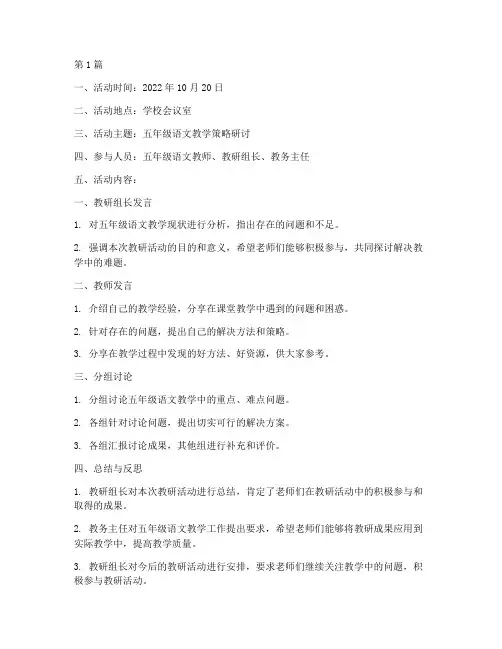 第 1 篇

一、活动时间：2022 年 10 月 20 日

二、活动地点：学校会议室

三、活动主题：五年级语文教学策略研讨

四、参与人员：五年级语文教师、教研组长、教务主任

五、活动内容：

一、教研组长发言

1. 对五年级语文教学现状进行分析，指出存在的问题和不足。

2. 强调本次教研活动的目的和意义，希望老师们能够积极参与，共同探讨解决教学中的难题。

二、教师发言

1. 介绍自己的教学经验，分享在课堂教学中遇到的问题和困惑。

2. 针对存在的问题，提出自己的解决方法和策略。

3. 分享在教学过程中发现的好方法、好资源，供大家参考。

三、分组讨论

1. 分组讨论五年级语文教学中的重点、难点问题。

2. 各组针对讨论问题，提出切实可行的解决方案。

3. 各组汇报讨论成果，其他组进行补充和评价。

四、总结与反思

1. 教研组长对本次教研活动进行总结，肯定了老师们在教研活动中的积极参与和取得的成果。

2. 教务主任对五年级语文教学工作提出要求，希望老师们能够将教研成果应用到实际教学中，提高教学质量。

3. 教研组长对今后的教研活动进行安排，要求老师们继续关注教学中的问题，积极参与教研活动。